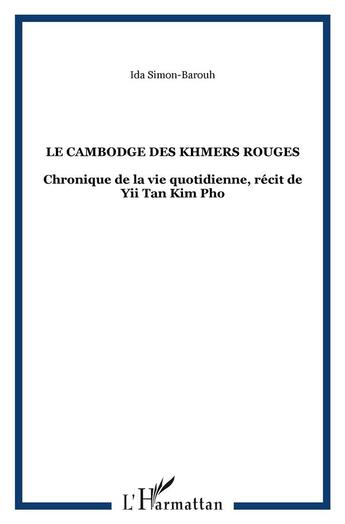 Ida Simon-Barouh

LE CAMBODGE DES KHMERS ROUGES

Chronique de la vie quotidienne, récit de Yii Tan Kim Pho

L'Harmattan